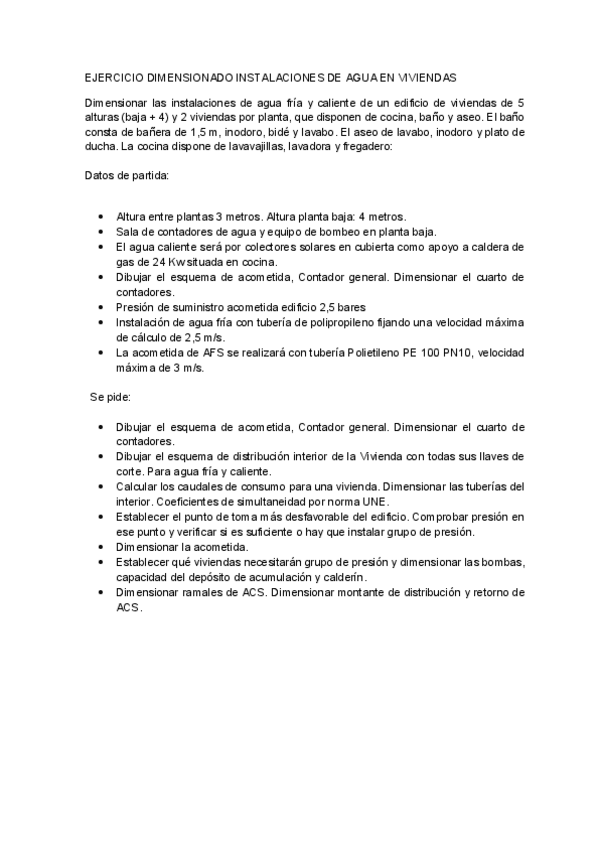 EJERCICIO DIMENSIONADO INSTALACIONES DE AGUA EN VIVIENDAS

Dimensionar las instalaciones de agua fría y caliente de un edificio de viviendas de 5 alturas (baja + 4) y 2 viviendas por planta, que disponen de cocina, baño y aseo. El baño consta de bañera de 1,5 m, inodoro, bidé y lavabo. El aseo de lavabo, inodoro y plato de ducha. La cocina dispone de lavavajillas, lavadora y fregadero:

Datos de partida:

• Altura entre plantas 3 metros. Altura planta baja: 4 metros.
• Sala de contadores de agua y equipo de bombeo en planta baja.
• El agua caliente será por colectores solares en cubierta como apoyo a caldera de gas de 24 Kw situada en cocina.
• Dibujar el esquema de acometida, Contador general. Dimensionar el cuarto de contadores.
• Presión de suministro acometida edificio 2,5 bares
• Instalación de agua fría con tubería de polipropileno fijando una velocidad máxima de cálculo de 2,5 m/s.
• La acometida de AFS se realizará con tubería Polietileno PE 100 PN10, velocidad máxima de 3 m/s.

Se pide:

• Dibujar el esquema de acometida, Contador general. Dimensionar el cuarto de contadores.
• Dibujar el esquema de distribución interior de la Vivienda con todas sus llaves de corte. Para agua fría y caliente.
• Calcular los caudales de consumo para una vivienda. Dimensionar las tuberías del interior. Coeficientes de simultaneidad por norma UNE.
• Establecer el punto de toma más desfavorable del edificio. Comprobar presión en ese punto y verificar si es suficiente o hay que instalar grupo de presión.
• Dimensionar la acometida.
• Establecer qué viviendas necesitarán grupo de presión y dimensionar las bombas, capacidad del depósito de acumulación y calderín.
• Dimensionar ramales de ACS. Dimensionar montante de distribución y retorno de ACS.